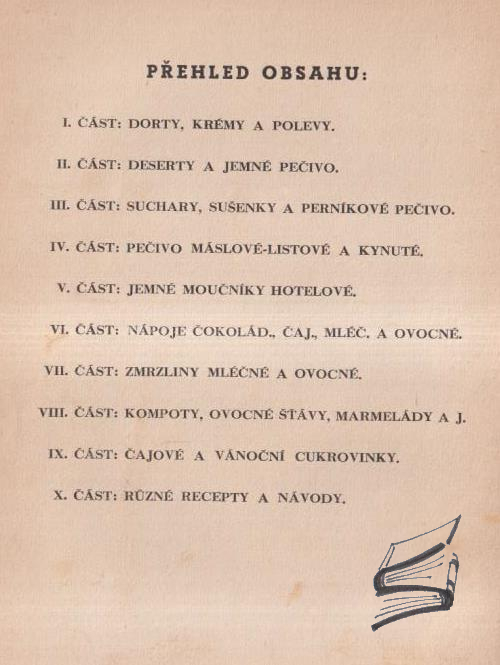 PŘEHLED OBSAHU:

I. ČÁST: DORTY, KRÉMY A POLEVY.

II. ČÁST: DESERTY A JEMNÉ PEČIVO.

III. ČÁST: SUCHARY, SUŠENKY A PERNÍKOVÉ PEČIVO.

IV. ČÁST: PEČIVO MÁSLOVÉ-LISTOVÉ A KYNUTÉ.

V. ČÁST: JEMNÉ MOUČNÍKY HOTELOVÉ.

VI. ČÁST: NÁPOJE ČOKOLÁD., ČAJ., MLÉČ. A OVOCNÉ.

VII. ČÁST: ZMRZLINY MLÉČNÉ A OVOCNÉ.

VIII. ČÁST: KOMPOTY, OVOCNÉ ŠŤÁVY, MARMELÁDY A J.

IX. ČÁST: ČAJOVÉ A VÁNOČNÍ CUKROVINKY.

X. ČÁST: RŮZNÉ RECEPTY A NÁVODY.